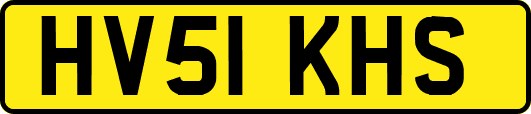 HV51 KHS